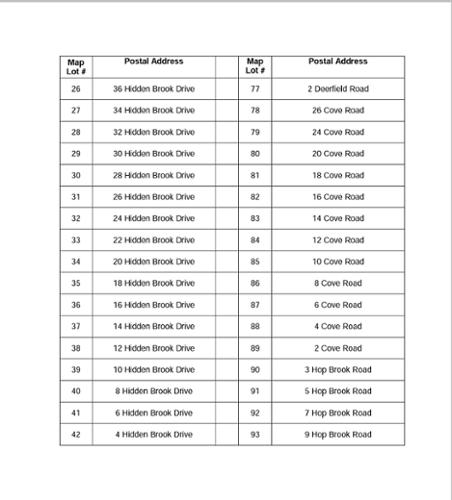 | Map Lot # | Postal Address | | Map Lot # | Postal Address |
|---|---|---|---|---|
| 26 | 36 Hidden Brook Drive | | 77 | 2 Deerfield Road |
| 27 | 34 Hidden Brook Drive | | 78 | 26 Cove Road |
| 28 | 32 Hidden Brook Drive | | 79 | 24 Cove Road |
| 29 | 30 Hidden Brook Drive | | 80 | 20 Cove Road |
| 30 | 28 Hidden Brook Drive | | 81 | 18 Cove Road |
| 31 | 26 Hidden Brook Drive | | 82 | 16 Cove Road |
| 32 | 24 Hidden Brook Drive | | 83 | 14 Cove Road |
| 33 | 22 Hidden Brook Drive | | 84 | 12 Cove Road |
| 34 | 20 Hidden Brook Drive | | 85 | 10 Cove Road |
| 35 | 18 Hidden Brook Drive | | 86 | 8 Cove Road |
| 36 | 16 Hidden Brook Drive | | 87 | 6 Cove Road |
| 37 | 14 Hidden Brook Drive | | 88 | 4 Cove Road |
| 38 | 12 Hidden Brook Drive | | 89 | 2 Cove Road |
| 39 | 10 Hidden Brook Drive | | 90 | 3 Hop Brook Road |
| 40 | 8 Hidden Brook Drive | | 91 | 5 Hop Brook Road |
| 41 | 6 Hidden Brook Drive | | 92 | 7 Hop Brook Road |
| 42 | 4 Hidden Brook Drive | | 93 | 9 Hop Brook Road |